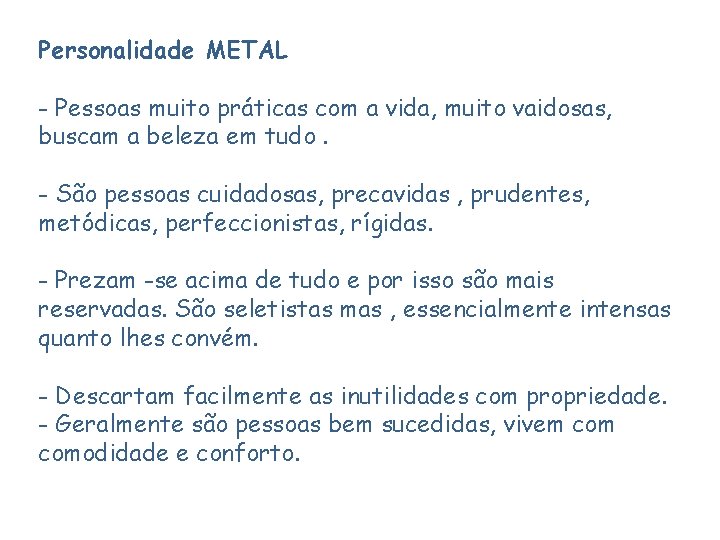 Personalidade METAL

- Pessoas muito práticas com a vida, muito vaidosas, buscam a beleza em tudo .

- São pessoas cuidadosas, precavidas , prudentes, metódicas, perfeccionistas, rígidas.

- Prezam -se acima de tudo e por isso são mais reservadas. São seletistas mas , essencialmente intensas quanto lhes convém.

- Descartam facilmente as inutilidades com propriedade.
- Geralmente são pessoas bem sucedidas, vivem com comodidade e conforto.